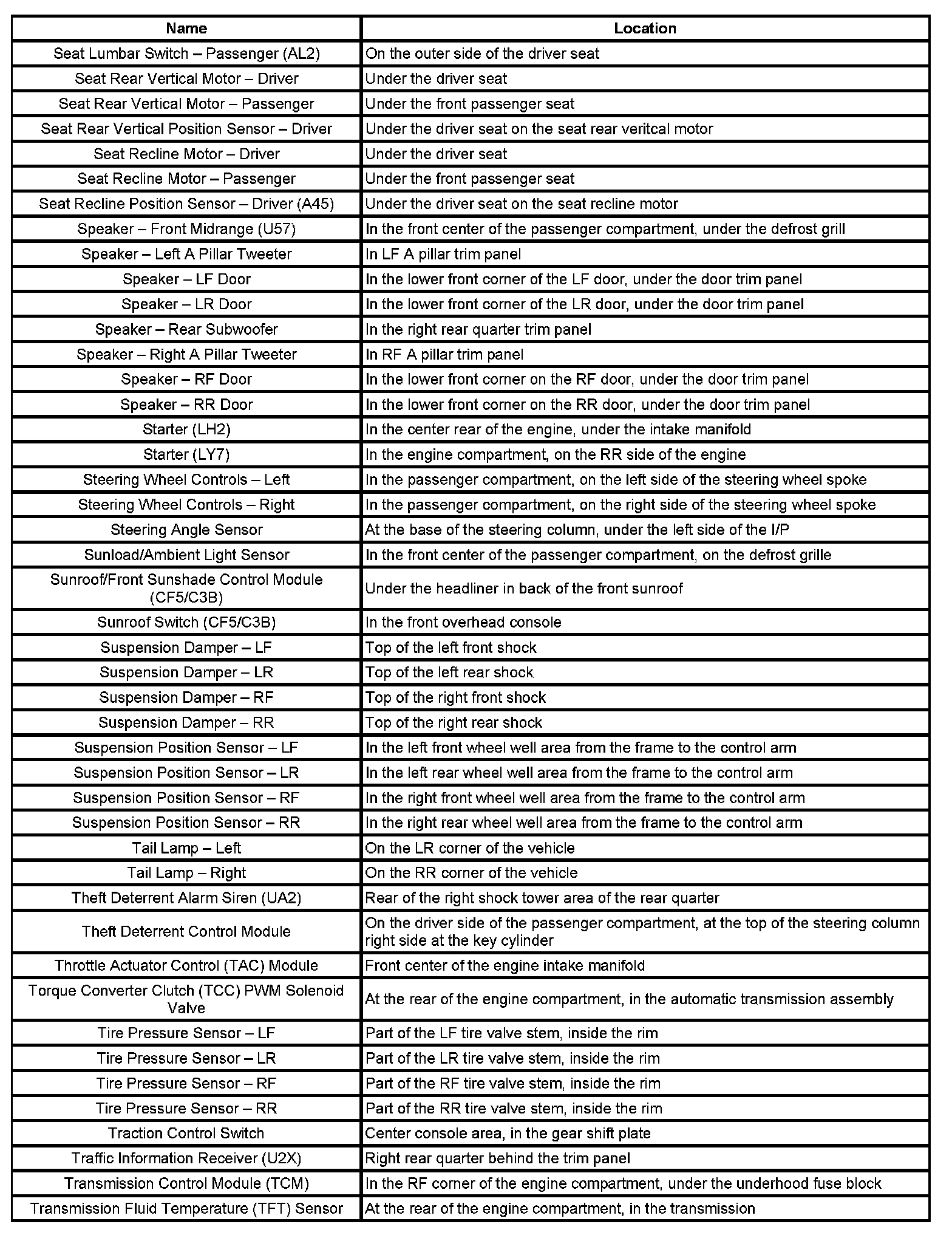 | Name | Location |
|---|---|
| Seat Lumbar Switch – Passenger (AL2) | On the outer side of the driver seat |
| Seat Rear Vertical Motor – Driver | Under the driver seat |
| Seat Rear Vertical Motor – Passenger | Under the front passenger seat |
| Seat Rear Vertical Position Sensor – Driver | Under the driver seat on the seat rear veritcal motor |
| Seat Recline Motor – Driver | Under the driver seat |
| Seat Recline Motor – Passenger | Under the front passenger seat |
| Seat Recline Position Sensor – Driver (A45) | Under the driver seat on the seat recline motor |
| Speaker – Front Midrange (U57) | In the front center of the passenger compartment, under the defrost grill |
| Speaker – Left A Pillar Tweeter | In LF A pillar trim panel |
| Speaker – LF Door | In the lower front corner of the LF door, under the door trim panel |
| Speaker – LR Door | In the lower front corner of the LR door, under the door trim panel |
| Speaker – Rear Subwoofer | In the right rear quarter trim panel |
| Speaker – Right A Pillar Tweeter | In RF A pillar trim panel |
| Speaker – RF Door | In the lower front corner on the RF door, under the door trim panel |
| Speaker – RR Door | In the lower front corner on the RR door, under the door trim panel |
| Starter (LH2) | In the center rear of the engine, under the intake manifold |
| Starter (LY7) | In the engine compartment, on the RR side of the engine |
| Steering Wheel Controls – Left | In the passenger compartment, on the left side of the steering wheel spoke |
| Steering Wheel Controls – Right | In the passenger compartment, on the right side of the steering wheel spoke |
| Steering Angle Sensor | At the base of the steering column, under the left side of the I/P |
| Sunload/Ambient Light Sensor | In the front center of the passenger compartment, on the defrost grille |
| Sunroof/Front Sunshade Control Module (CF5/C3B) | Under the headliner in back of the front sunroof |
| Sunroof Switch (CF5/C3B) | In the front overhead console |
| Suspension Damper – LF | Top of the left front shock |
| Suspension Damper – LR | Top of the left rear shock |
| Suspension Damper – RF | Top of the right front shock |
| Suspension Damper – RR | Top of the right rear shock |
| Suspension Position Sensor – LF | In the left front wheel well area from the frame to the control arm |
| Suspension Position Sensor – LR | In the left rear wheel well area from the frame to the control arm |
| Suspension Position Sensor – RF | In the right front wheel well area from the frame to the control arm |
| Suspension Position Sensor – RR | In the right rear wheel well area from the frame to the control arm |
| Tail Lamp – Left | On the LR corner of the vehicle |
| Tail Lamp – Right | On the RR corner of the vehicle |
| Theft Deterrent Alarm Siren (UA2) | Rear of the right shock tower area of the rear quarter |
| Theft Deterrent Control Module | On the driver side of the passenger compartment, at the top of the steering column right side at the key cylinder |
| Throttle Actuator Control (TAC) Module | Front center of the engine intake manifold |
| Torque Converter Clutch (TCC) PWM Solenoid Valve | At the rear of the engine compartment, in the automatic transmission assembly |
| Tire Pressure Sensor – LF | Part of the LF tire valve stem, inside the rim |
| Tire Pressure Sensor – LR | Part of the LR tire valve stem, inside the rim |
| Tire Pressure Sensor – RF | Part of the RF tire valve stem, inside the rim |
| Tire Pressure Sensor – RR | Part of the RR tire valve stem, inside the rim |
| Traction Control Switch | Center console area, in the gear shift plate |
| Traffic Information Receiver (U2X) | Right rear quarter behind the trim panel |
| Transmission Control Module (TCM) | In the RF corner of the engine compartment, under the underhood fuse block |
| Transmission Fluid Temperature (TFT) Sensor | At the rear of the engine compartment, in the transmission |